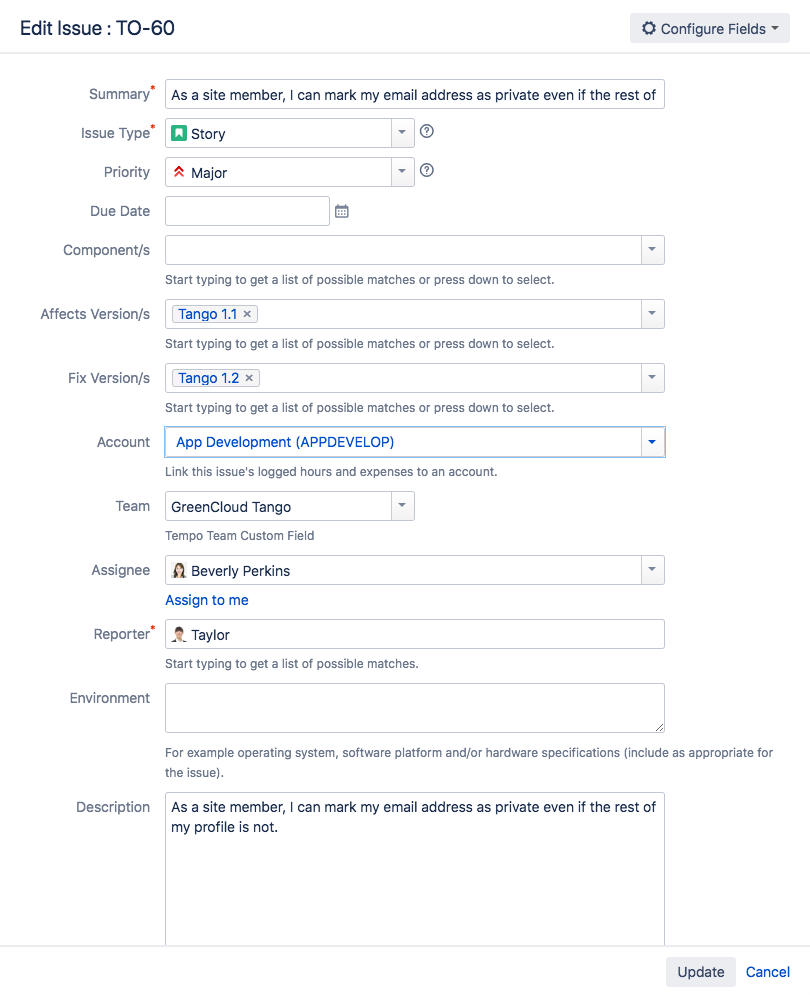 Edit Issue : TO-60

Configure Fields

Summary* As a site member, I can mark my email address as private even if the rest of

Issue Type* Story

Priority Major

Due Date

Component/s

Start typing to get a list of possible matches or press down to select.

Affects Version/s Tango 1.1 ×

Start typing to get a list of possible matches or press down to select.

Fix Version/s Tango 1.2 ×

Start typing to get a list of possible matches or press down to select.

Account App Development (APPDEVELOP)

Link this issue's logged hours and expenses to an account.

Team GreenCloud Tango

Tempo Team Custom Field

Assignee Beverly Perkins

Assign to me

Reporter* Taylor

Start typing to get a list of possible matches.

Environment

For example operating system, software platform and/or hardware specifications (include as appropriate for the issue).

Description As a site member, I can mark my email address as private even if the rest of my profile is not.

Update Cancel